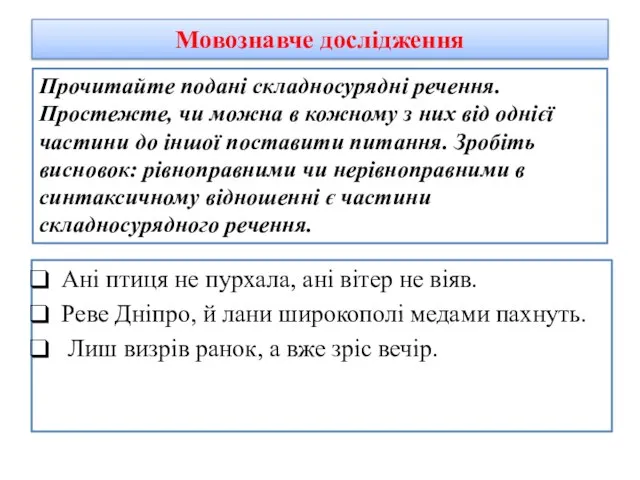 Мовознавче дослідження

Прочитайте подані складносурядні речення. Простежте, чи можна в кожному з них від однієї частини до іншої поставити питання. Зробіть висновок: рівноправними чи нерівноправними в синтаксичному відношенні є частини складносурядного речення.

❑ Ані птиця не пурхала, ані вітер не віяв.
❑ Реве Дніпро, й лани широкополі медами пахнуть.
❑ Лиш визрів ранок, а вже зріс вечір.